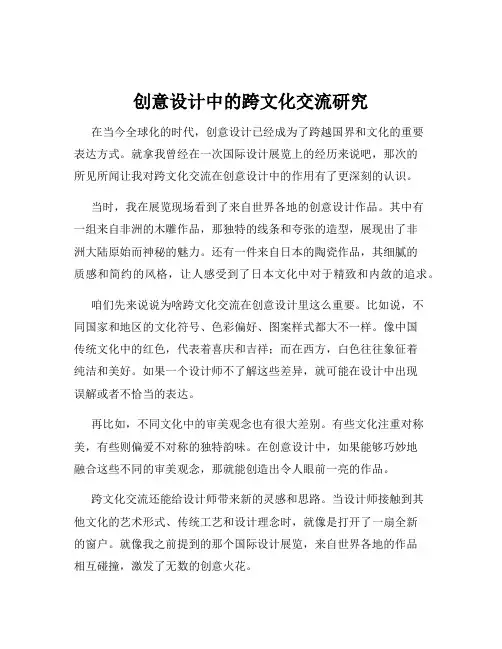 创意设计中的跨文化交流研究

在当今全球化的时代，创意设计已经成为了跨越国界和文化的重要表达方式。就拿我曾经在一次国际设计展览上的经历来说吧，那次的所见所闻让我对跨文化交流在创意设计中的作用有了更深刻的认识。

当时，我在展览现场看到了来自世界各地的创意设计作品。其中有一组来自非洲的木雕作品，那独特的线条和夸张的造型，展现出了非洲大陆原始而神秘的魅力。还有一件来自日本的陶瓷作品，其细腻的质感和简约的风格，让人感受到了日本文化中对于精致和内敛的追求。

咱们先来说说为啥跨文化交流在创意设计里这么重要。比如说，不同国家和地区的文化符号、色彩偏好、图案样式都大不一样。像中国传统文化中的红色，代表着喜庆和吉祥；而在西方，白色往往象征着纯洁和美好。如果一个设计师不了解这些差异，就可能在设计中出现误解或者不恰当的表达。

再比如，不同文化中的审美观念也有很大差别。有些文化注重对称美，有些则偏爱不对称的独特韵味。在创意设计中，如果能够巧妙地融合这些不同的审美观念，那就能创造出令人眼前一亮的作品。

跨文化交流还能给设计师带来新的灵感和思路。当设计师接触到其他文化的艺术形式、传统工艺和设计理念时，就像是打开了一扇全新的窗户。就像我之前提到的那个国际设计展览，来自世界各地的作品相互碰撞，激发了无数的创意火花。